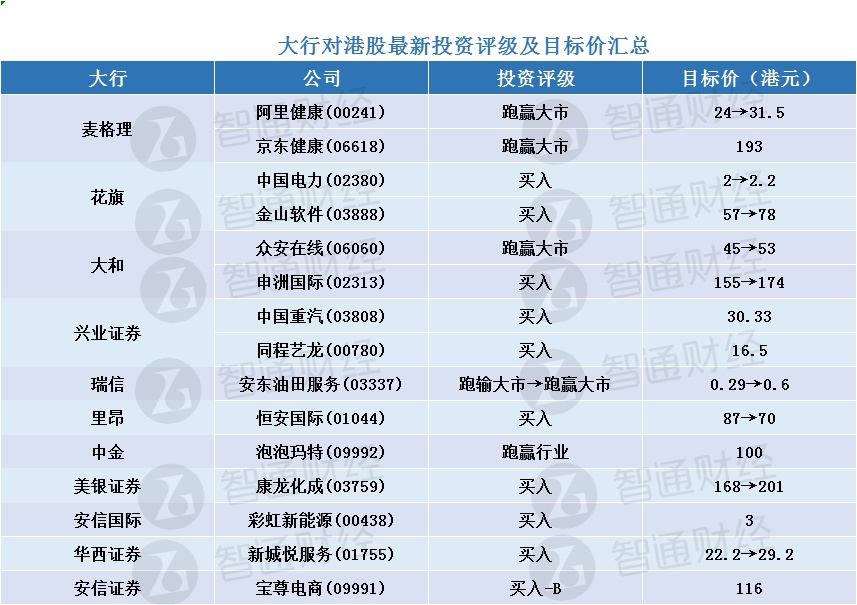 大行对港股最新投资评级及目标价汇总

| 大行 | 公司 | 投资评级 | 目标价（港元） |
|---|---|---|---|
| 麦格理 | 阿里健康(00241) | 跑赢大市 | 24→31.5 |
|  | 京东健康(06618) | 跑赢大市 | 193 |
| 花旗 | 中国电力(02380) | 买入 | 2→2.2 |
|  | 金山软件(03888) | 买入 | 57→78 |
| 大和 | 众安在线(06060) | 跑赢大市 | 45→53 |
|  | 申洲国际(02313) | 买入 | 155→174 |
| 兴业证券 | 中国重汽(03808) | 买入 | 30.33 |
|  | 同程艺龙(00780) | 买入 | 16.5 |
| 瑞信 | 安东油田服务(03337) | 跑输大市→跑赢大市 | 0.29→0.6 |
| 里昂 | 恒安国际(01044) | 买入 | 87→70 |
| 中金 | 泡泡玛特(09992) | 跑赢行业 | 100 |
| 美银证券 | 康龙化成(03759) | 买入 | 168→201 |
| 安信国际 | 彩虹新能源(00438) | 买入 | 3 |
| 华西证券 | 新城悦服务(01755) | 买入 | 22.2→29.2 |
| 安信证券 | 宝尊电商(09991) | 买入-B | 116 |

智通财经